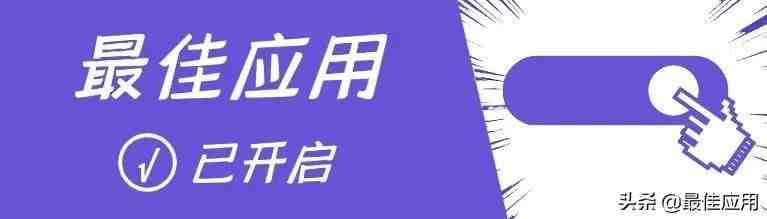 最佳应用

√ 已开启

头条 @最佳应用